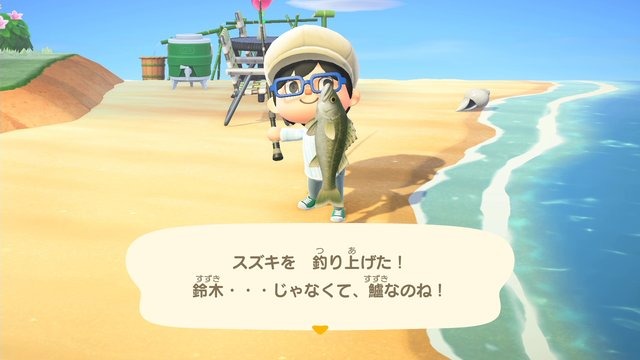 スズキを　釣り上げた！
鈴木・・・じゃなくて、鱸なのね！